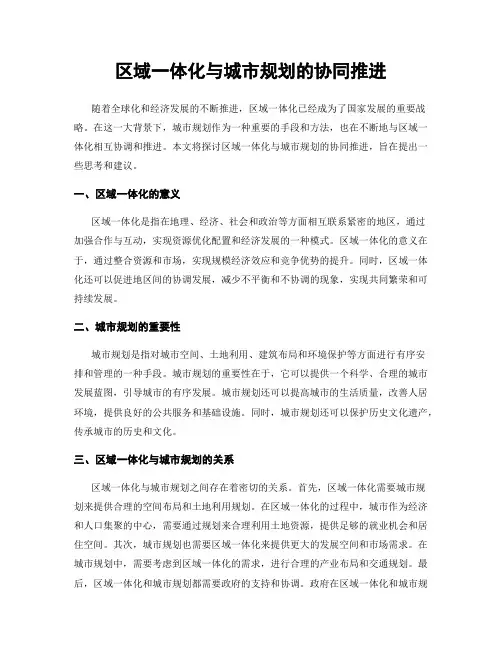 区域一体化与城市规划的协同推进

随着全球化和经济发展的不断推进，区域一体化已经成为了国家发展的重要战略。在这一大背景下，城市规划作为一种重要的手段和方法，也在不断地与区域一体化相互协调和推进。本文将探讨区域一体化与城市规划的协同推进，旨在提出一些思考和建议。

一、区域一体化的意义

区域一体化是指在地理、经济、社会和政治等方面相互联系紧密的地区，通过加强合作与互动，实现资源优化配置和经济发展的一种模式。区域一体化的意义在于，通过整合资源和市场，实现规模经济效应和竞争优势的提升。同时，区域一体化还可以促进地区间的协调发展，减少不平衡和不协调的现象，实现共同繁荣和可持续发展。

二、城市规划的重要性

城市规划是指对城市空间、土地利用、建筑布局和环境保护等方面进行有序安排和管理的一种手段。城市规划的重要性在于，它可以提供一个科学、合理的城市发展蓝图，引导城市的有序发展。城市规划还可以提高城市的生活质量，改善人居环境，提供良好的公共服务和基础设施。同时，城市规划还可以保护历史文化遗产，传承城市的历史和文化。

三、区域一体化与城市规划的关系

区域一体化与城市规划之间存在着密切的关系。首先，区域一体化需要城市规划来提供合理的空间布局和土地利用规划。在区域一体化的过程中，城市作为经济和人口集聚的中心，需要通过规划来合理利用土地资源，提供足够的就业机会和居住空间。其次，城市规划也需要区域一体化来提供更大的发展空间和市场需求。在城市规划中，需要考虑到区域一体化的需求，进行合理的产业布局和交通规划。最后，区域一体化和城市规划都需要政府的支持和协调。政府在区域一体化和城市规